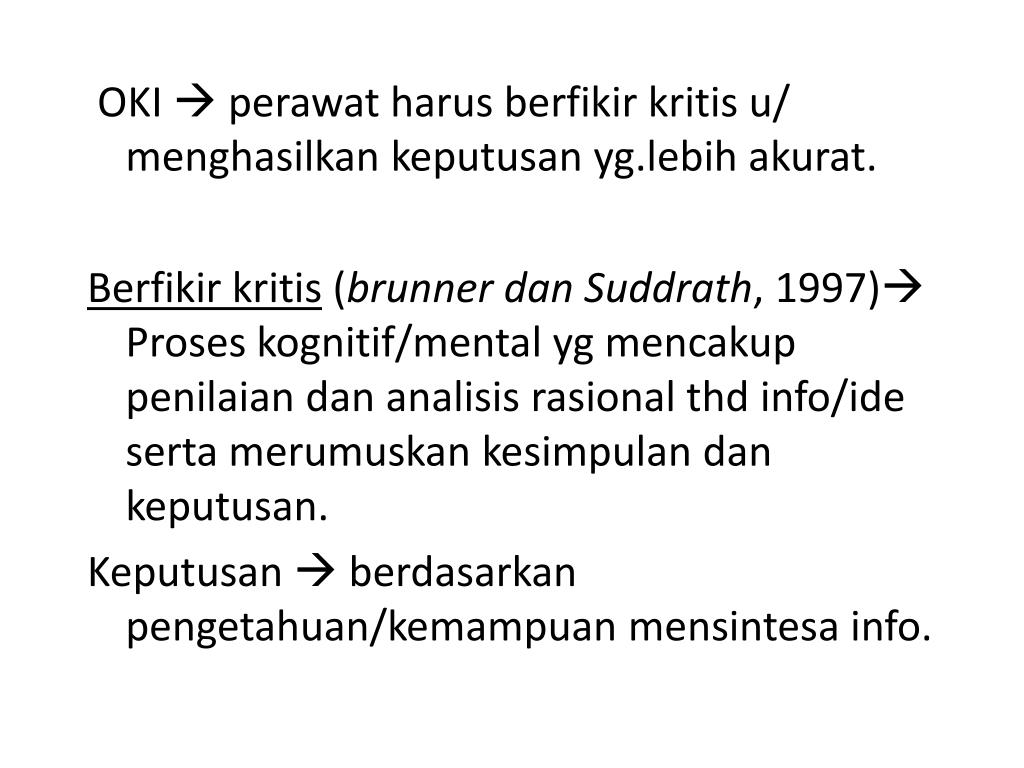 OKI → perawat harus berfikir kritis u/ menghasilkan keputusan yg.lebih akurat.

Berfikir kritis (brunner dan Suddrath, 1997)→ Proses kognitif/mental yg mencakup penilaian dan analisis rasional thd info/ide serta merumuskan kesimpulan dan keputusan.

Keputusan → berdasarkan pengetahuan/kemampuan mensintesa info.